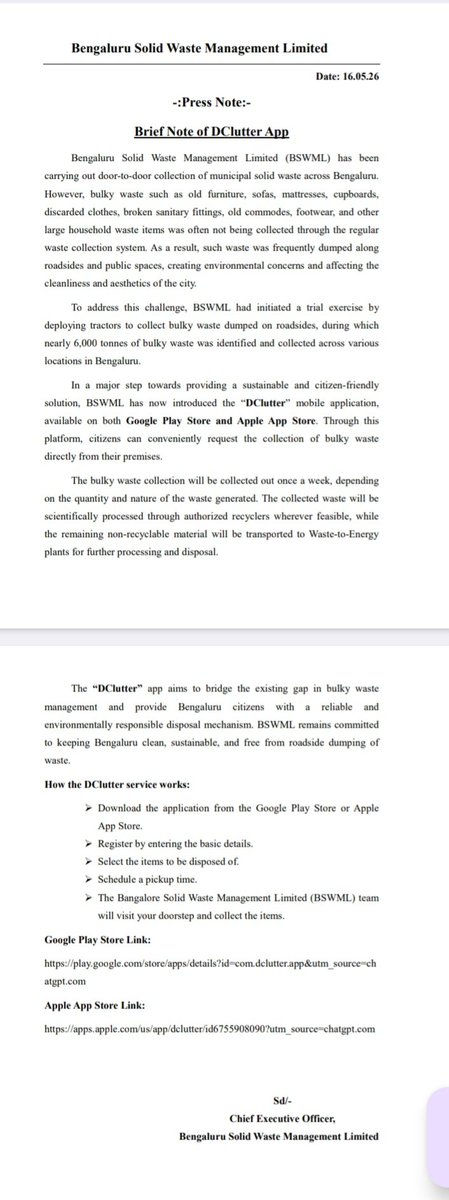 Bengaluru Solid Waste Management Limited

Date: 16.05.26

-:Press Note:-

Brief Note of DClutter App

Bengaluru Solid Waste Management Limited (BSWML) has been carrying out door-to-door collection of municipal solid waste across Bengaluru. However, bulky waste such as old furniture, sofas, mattresses, cupboards, discarded clothes, broken sanitary fittings, old commodes, footwear, and other large household waste items was often not being collected through the regular waste collection system. As a result, such waste was frequently dumped along roadsides and public spaces, creating environmental concerns and affecting the cleanliness and aesthetics of the city.

To address this challenge, BSWML had initiated a trial exercise by deploying tractors to collect bulky waste dumped on roadsides, during which nearly 6,000 tonnes of bulky waste was identified and collected across various locations in Bengaluru.

In a major step towards providing a sustainable and citizen-friendly solution, BSWML has now introduced the "DClutter" mobile application, available on both Google Play Store and Apple App Store. Through this platform, citizens can conveniently request the collection of bulky waste directly from their premises.

The bulky waste collection will be collected out once a week, depending on the quantity and nature of the waste generated. The collected waste will be scientifically processed through authorized recyclers wherever feasible, while the remaining non-recyclable material will be transported to Waste-to-Energy plants for further processing and disposal.

The "DClutter" app aims to bridge the existing gap in bulky waste management and provide Bengaluru citizens with a reliable and environmentally responsible disposal mechanism. BSWML remains committed to keeping Bengaluru clean, sustainable, and free from roadside dumping of waste.

How the DClutter service works:

➢ Download the application from the Google Play Store or Apple App Store.
➢ Register by entering the basic details.
➢ Select the items to be disposed of.
➢ Schedule a pickup time.
➢ The Bangalore Solid Waste Management Limited (BSWML) team will visit your doorstep and collect the items.

Google Play Store Link:

https://play.google.com/store/apps/details?id=com.dclutter.app&utm_source=chatgpt.com

Apple App Store Link:

https://apps.apple.com/us/app/dclutter/id6755908090?utm_source=chatgpt.com

Sd/-
Chief Executive Officer,
Bengaluru Solid Waste Management Limited